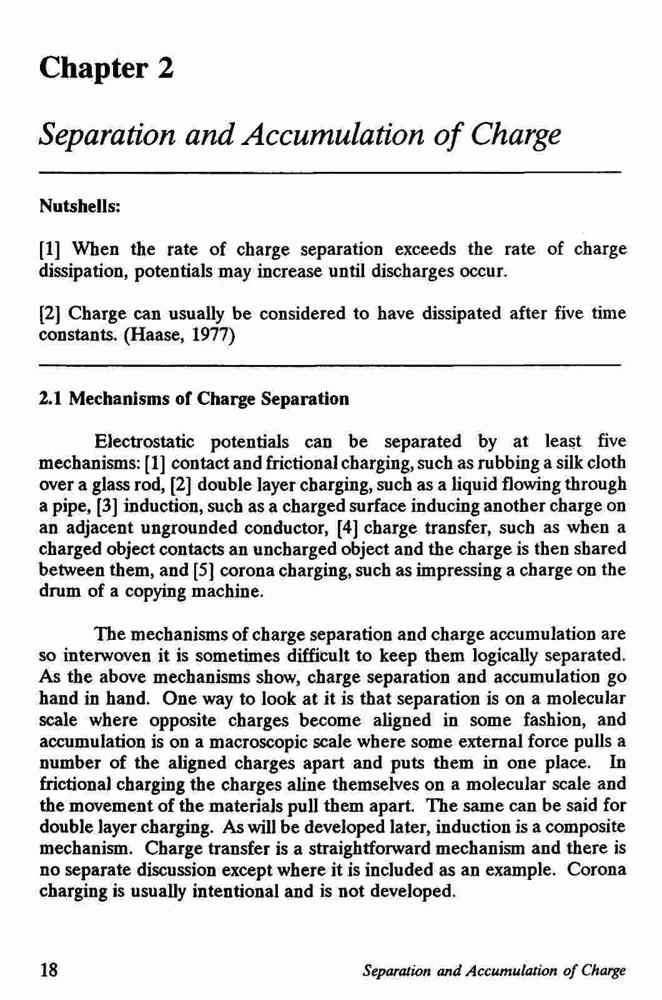 Chapter 2

Separation and Accumulation of Charge

Nutshells:

[1] When the rate of charge separation exceeds the rate of charge dissipation, potentials may increase until discharges occur.

[2] Charge can usually be considered to have dissipated after five time constants. (Haase, 1977)

2.1 Mechanisms of Charge Separation

Electrostatic potentials can be separated by at least five mechanisms: [1] contact and frictional charging, such as rubbing a silk cloth over a glass rod, [2] double layer charging, such as a liquid flowing through a pipe, [3] induction, such as a charged surface inducing another charge on an adjacent ungrounded conductor, [4] charge transfer, such as when a charged object contacts an uncharged object and the charge is then shared between them, and [5] corona charging, such as impressing a charge on the drum of a copying machine.

The mechanisms of charge separation and charge accumulation are so interwoven it is sometimes difficult to keep them logically separated. As the above mechanisms show, charge separation and accumulation go hand in hand. One way to look at it is that separation is on a molecular scale where opposite charges become aligned in some fashion, and accumulation is on a macroscopic scale where some external force pulls a number of the aligned charges apart and puts them in one place. In frictional charging the charges aline themselves on a molecular scale and the movement of the materials pull them apart. The same can be said for double layer charging. As will be developed later, induction is a composite mechanism. Charge transfer is a straightforward mechanism and there is no separate discussion except where it is included as an example. Corona charging is usually intentional and is not developed.

18 Separation and Accumulation of Charge